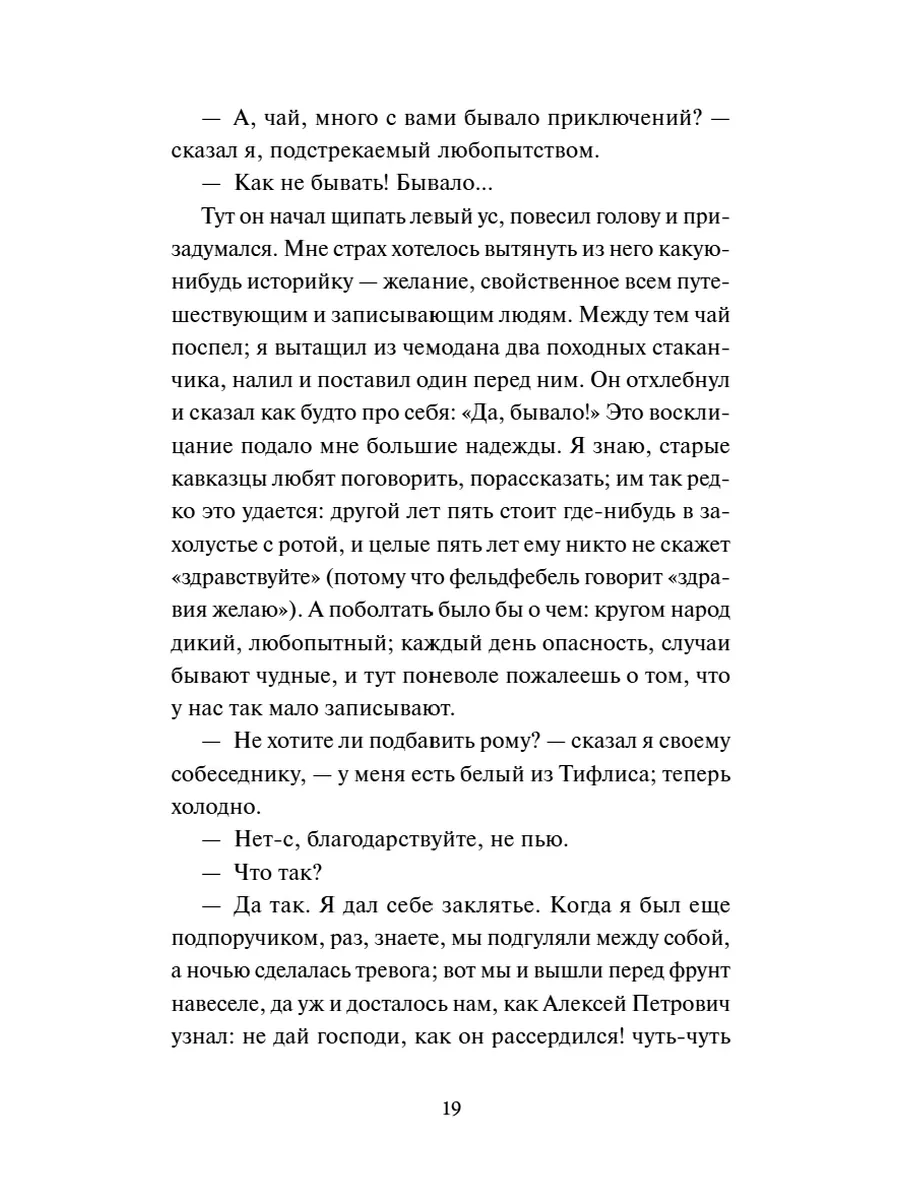 — А, чай, много с вами бывало приключений? — сказал я, подстрекаемый любопытством.

— Как не бывать! Бывало...

Тут он начал щипать левый ус, повесил голову и призадумался. Мне страх хотелось вытянуть из него какую-нибудь историйку — желание, свойственное всем путешествующим и записывающим людям. Между тем чай поспел; я вытащил из чемодана два походных стаканчика, налил и поставил один перед ним. Он отхлебнул и сказал как будто про себя: «Да, бывало!» Это восклицание подало мне большие надежды. Я знаю, старые кавказцы любят поговорить, порассказать; им так редко это удается: другой лет пять стоит где-нибудь в захолустье с ротой, и целые пять лет ему никто не скажет «здравствуйте» (потому что фельдфебель говорит «здравия желаю»). А поболтать было бы о чем: кругом народ дикий, любопытный; каждый день опасность, случаи бывают чудные, и тут поневоле пожалеешь о том, что у нас так мало записывают.

— Не хотите ли подбавить рому? — сказал я своему собеседнику, — у меня есть белый из Тифлиса; теперь холодно.

— Нет-с, благодарствуйте, не пью.

— Что так?

— Да так. Я дал себе заклятье. Когда я был еще подпоручиком, раз, знаете, мы подгуляли между собой, а ночью сделалась тревога; вот мы и вышли перед фрунт навеселе, да уж и досталось нам, как Алексей Петрович узнал: не дай господи, как он рассердился! чуть-чуть

19